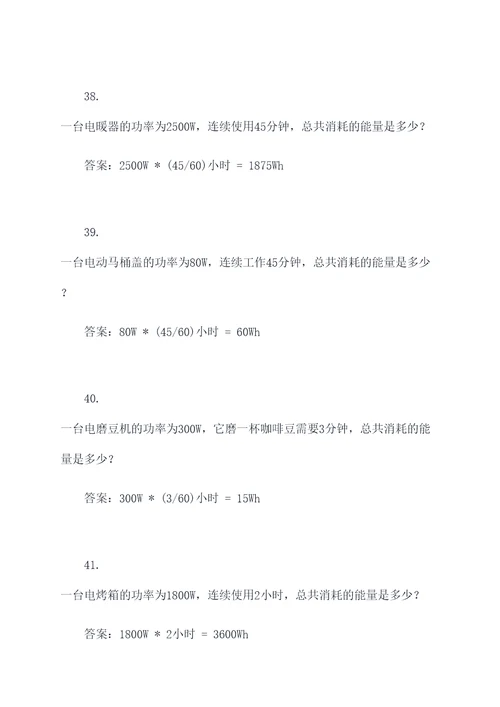 38.

一台电暖器的功率为2500W，连续使用45分钟，总共消耗的能量是多少？

答案：2500W * (45/60)小时 = 1875Wh

39.

一台电动马桶盖的功率为80W，连续工作45分钟，总共消耗的能量是多少？

答案：80W * (45/60)小时 = 60Wh

40.

一台电磨豆机的功率为300W，它磨一杯咖啡豆需要3分钟，总共消耗的能量是多少？

答案：300W * (3/60)小时 = 15Wh

41.

一台电烤箱的功率为1800W，连续使用2小时，总共消耗的能量是多少？

答案：1800W * 2小时 = 3600Wh